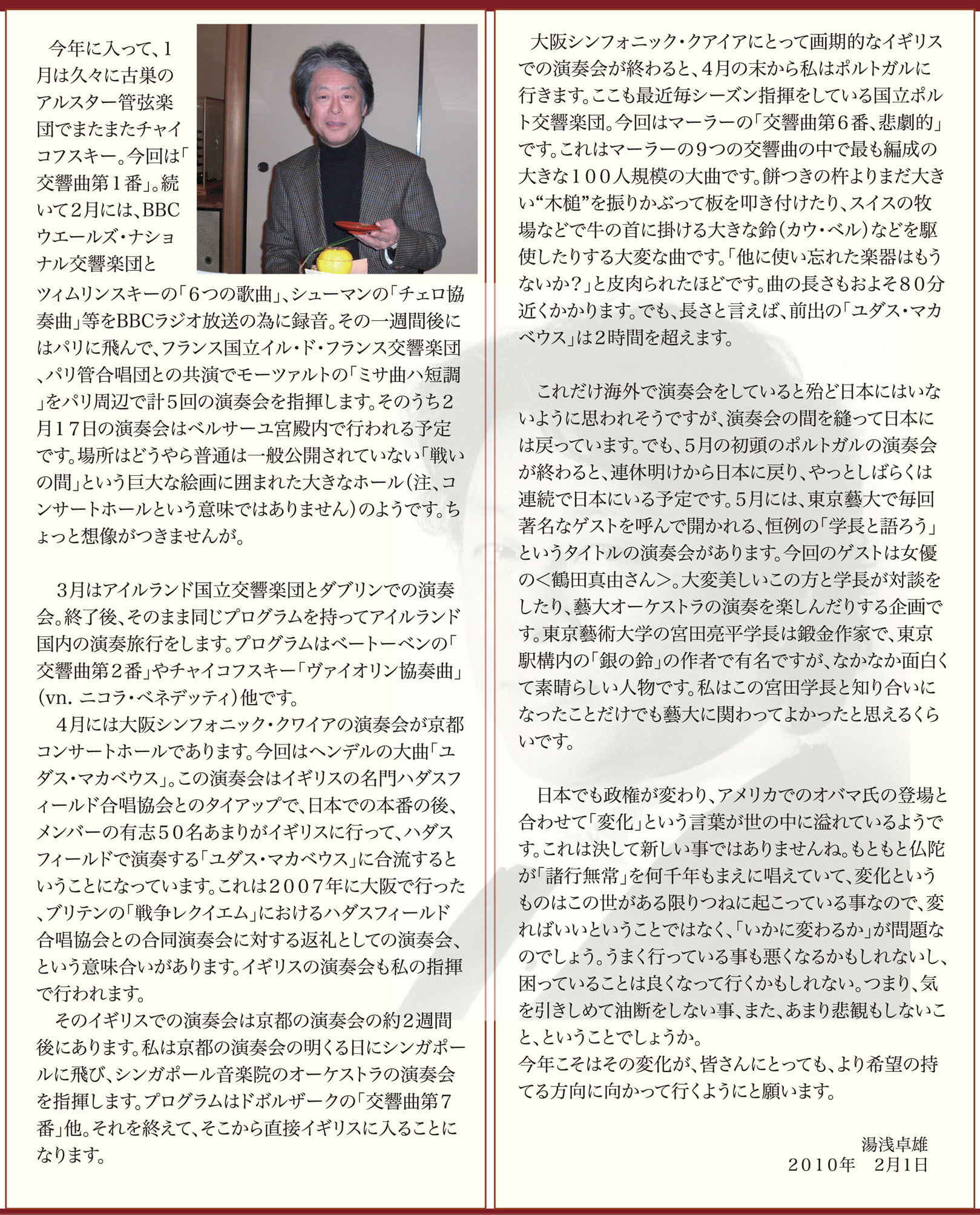 今年に入って、1月は久々に古巣のアルスター管弦楽団でまたまたチャイコフスキー。今回は「交響曲第1番」。続いて2月には、BBCウエールズ・ナショナル交響楽団とツィムリンスキーの「6つの歌曲」、シューマンの「チェロ協奏曲」等をBBCラジオ放送の為に録音。その一週間後にはパリに飛んで、フランス国立イル・ド・フランス交響楽団、パリ管合唱団との共演でモーツァルトの「ミサ曲ハ短調」をパリ周辺で計5回の演奏会を指揮します。そのうち2月17日の演奏会はベルサーユ宮殿内で行われる予定です。場所はどうやら普通は一般公開されていない「戦いの間」という巨大な絵画に囲まれた大きなホール(注、コンサートホールという意味ではありません)のようです。ちょっと想像がつきませんが。

3月はアイルランド国立交響楽団とダブリンでの演奏会。終了後、そのまま同じプログラムを持ってアイルランド国内の演奏旅行をします。プログラムはベートーベンの「交響曲第2番」やチャイコフスキー「ヴァイオリン協奏曲」(vn. ニコラ・ベネデッティ)他です。

4月には大阪シンフォニック・クワイアの演奏会が京都コンサートホールであります。今回はヘンデルの大曲「ユダス・マカベウス」。この演奏会はイギリスの名門ハダスフィールド合唱協会とのタイアップで、日本での本番の後、メンバーの有志50名あまりがイギリスに行って、ハダスフィールドで演奏する「ユダス・マカベウス」に合流するということになっています。これは2007年に大阪で行った、ブリテンの「戦争レクイエム」におけるハダスフィールド合唱協会との合同演奏会に対する返礼としての演奏会、という意味合いがあります。イギリスの演奏会も私の指揮で行われます。

そのイギリスでの演奏会は京都の演奏会の約2週間後にあります。私は京都の演奏会の明くる日にシンガポールに飛び、シンガポール音楽院のオーケストラの演奏会を指揮します。プログラムはドボルザークの「交響曲第7番」他。それを終えて、そこから直接イギリスに入ることになります。

大阪シンフォニック・クアイアにとって画期的なイギリスでの演奏会が終わると、4月の末から私はポルトガルに行きます。ここも最近毎シーズン指揮をしている国立ポルト交響楽団。今回はマーラーの「交響曲第6番、悲劇的」です。これはマーラーの9つの交響曲の中で最も編成の大きな100人規模の大曲です。餅つきの杵よりまだ大きい“木槌”を振りかぶって板を叩き付けたり、スイスの牧場などで牛の首に掛ける大きな鈴(カウ・ベル)などを駆使したりする大変な曲です。「他に使い忘れた楽器はもうないか?」と皮肉られたほどです。曲の長さもおよそ80分近くかかります。でも、長さと言えば、前出の「ユダス・マカベウス」は2時間を超えます。

これだけ海外で演奏会をしていると殆ど日本にはいないように思われそうですが、演奏会の間を縫って日本には戻っています。でも、5月の初頭のポルトガルの演奏会が終わると、連休明けから日本に戻り、やっとしばらくは連続で日本にいる予定です。5月には、東京藝大で毎回著名なゲストを呼んで開かれる、恒例の「学長と語ろう」というタイトルの演奏会があります。今回のゲストは女優の<鶴田真由さん>。大変美しいこの方と学長が対談をしたり、藝大オーケストラの演奏を楽しんだりする企画です。東京藝術大学の宮田亮平学長は鍛金作家で、東京駅構内の「銀の鈴」の作者で有名ですが、なかなか面白くて素晴らしい人物です。私はこの宮田学長と知り合いになったことだけでも藝大に関わってよかったと思えるくらいです。

日本でも政権が変わり、アメリカでのオバマ氏の登場と合わせて「変化」という言葉が世の中に溢れているようです。これは決して新しい事ではありませんね。もともと仏陀が「諸行無常」を何千年もまえに唱えていて、変化というものはこの世がある限りつねに起こっている事なので、変ればいいということではなく、「いかに変わるか」が問題なのでしょう。うまく行っている事も悪くなるかもしれないし、困っていることは良くなって行くかもしれない。つまり、気を引きしめて油断をしない事、また、あまり悲観もしないこと、ということでしょうか。
今年こそはその変化が、皆さんにとっても、より希望の持てる方向に向かって行くようにと願います。

湯浅卓雄
2010年 2月1日